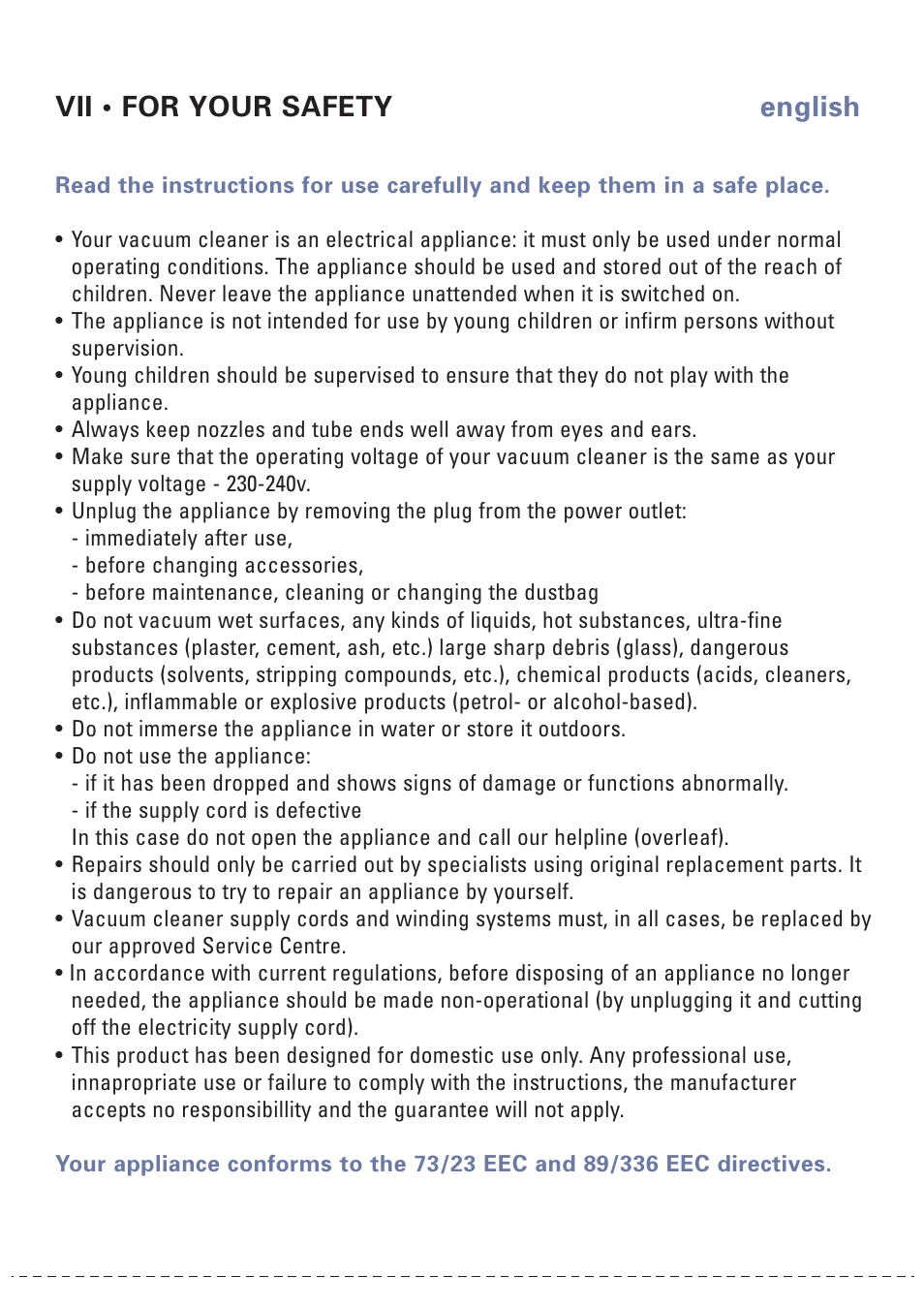 VII • FOR YOUR SAFETY

english

Read the instructions for use carefully and keep them in a safe place.

• Your vacuum cleaner is an electrical appliance: it must only be used under normal operating conditions. The appliance should be used and stored out of the reach of children. Never leave the appliance unattended when it is switched on.
• The appliance is not intended for use by young children or infirm persons without supervision.
• Young children should be supervised to ensure that they do not play with the appliance.
• Always keep nozzles and tube ends well away from eyes and ears.
• Make sure that the operating voltage of your vacuum cleaner is the same as your supply voltage - 230-240v.
• Unplug the appliance by removing the plug from the power outlet:
- immediately after use,
- before changing accessories,
- before maintenance, cleaning or changing the dustbag
• Do not vacuum wet surfaces, any kinds of liquids, hot substances, ultra-fine substances (plaster, cement, ash, etc.) large sharp debris (glass), dangerous products (solvents, stripping compounds, etc.), chemical products (acids, cleaners, etc.), inflammable or explosive products (petrol- or alcohol-based).
• Do not immerse the appliance in water or store it outdoors.
• Do not use the appliance:
- if it has been dropped and shows signs of damage or functions abnormally.
- if the supply cord is defective
In this case do not open the appliance and call our helpline (overleaf).
• Repairs should only be carried out by specialists using original replacement parts. It is dangerous to try to repair an appliance by yourself.
• Vacuum cleaner supply cords and winding systems must, in all cases, be replaced by our approved Service Centre.
• In accordance with current regulations, before disposing of an appliance no longer needed, the appliance should be made non-operational (by unplugging it and cutting off the electricity supply cord).
• This product has been designed for domestic use only. Any professional use, innapropriate use or failure to comply with the instructions, the manufacturer accepts no responsibillity and the guarantee will not apply.

Your appliance conforms to the 73/23 EEC and 89/336 EEC directives.